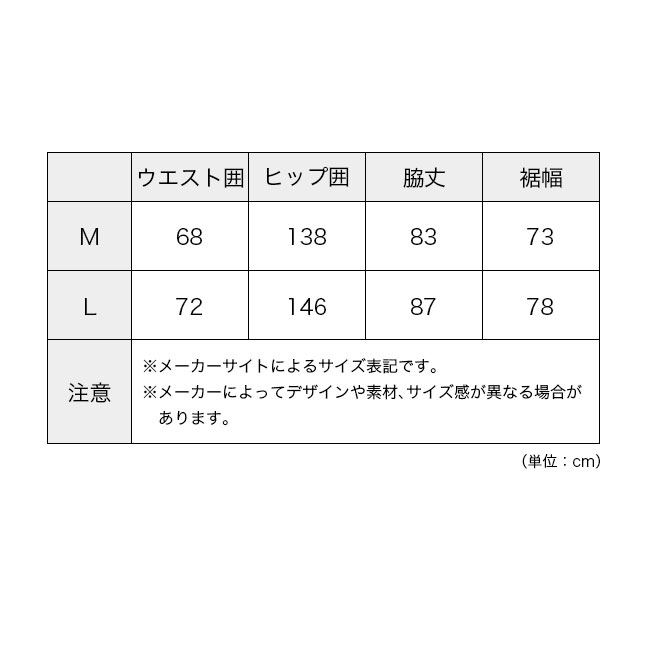 | | ウエスト囲 | ヒップ囲 | 脇丈 | 裾幅 |
|---|---|---|---|---|
| M | 68 | 138 | 83 | 73 |
| L | 72 | 146 | 87 | 78 |
| 注意 | ※メーカーサイトによるサイズ表記です。 ※メーカーによってデザインや素材、サイズ感が異なる場合があります。 | | | |

（単位：cm）